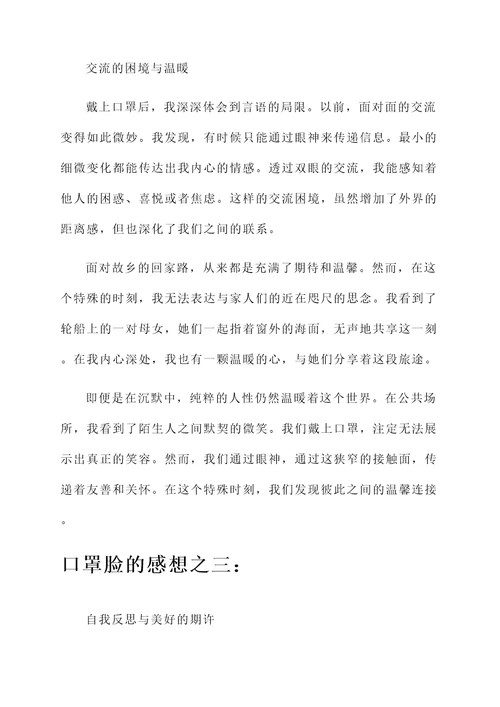 交流的困境与温暖

戴上口罩后，我深深体会到言语的局限。以前，面对面的交流变得如此微妙。我发现，有时候只能通过眼神来传递信息。最小的细微变化都能传达出我内心的情感。透过双眼的交流，我能感知着他人的困惑、喜悦或者焦虑。这样的交流困境，虽然增加了外界的距离感，但也深化了我们之间的联系。

面对故乡的回家路，从来都是充满了期待和温馨。然而，在这个特殊的时刻，我无法表达与家人们的近在咫尺的思念。我看到了轮船上的一对母女，她们一起指着窗外的海面，无声地共享这一刻。在我内心深处，我也有一颗温暖的心，与她们分享着这段旅途。

即便是在沉默中，纯粹的人性仍然温暖着这个世界。在公共场所，我看到了陌生人之间默契的微笑。我们戴上口罩，注定无法展示出真正的笑容。然而，我们通过眼神，通过这狭窄的接触面，传递着友善和关怀。在这个特殊时刻，我们发现彼此之间的温馨连接。

口罩脸的感想之三：

自我反思与美好的期许